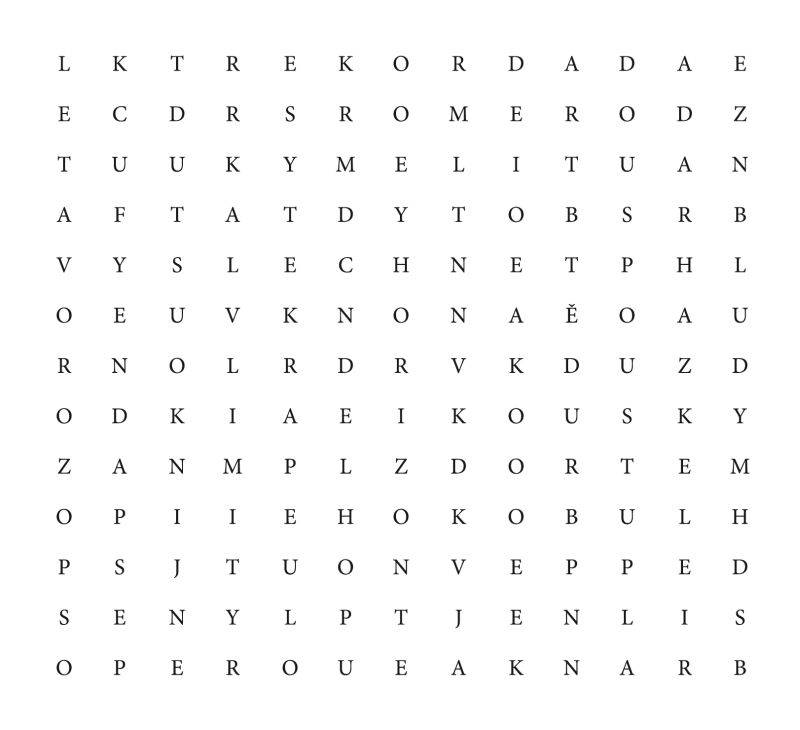 L K T R E K O R D A D A E

E C D R S R O M E R O D Z

T U U K Y M E L I T U A N

A F T A T D Y T O B S R B

V Y S L E C H N E T P H L

O E U V K N O N A Ě O A U

R N O L R D R V K D U Z D

O D K I A E I K O U S K Y

Z A N M P L Z D O R T E M

O P I I E H O K O B U L H

P S J T U O N V E P P E D

S E N Y L P T J E N L I S

O P E R O U E A K N A R B